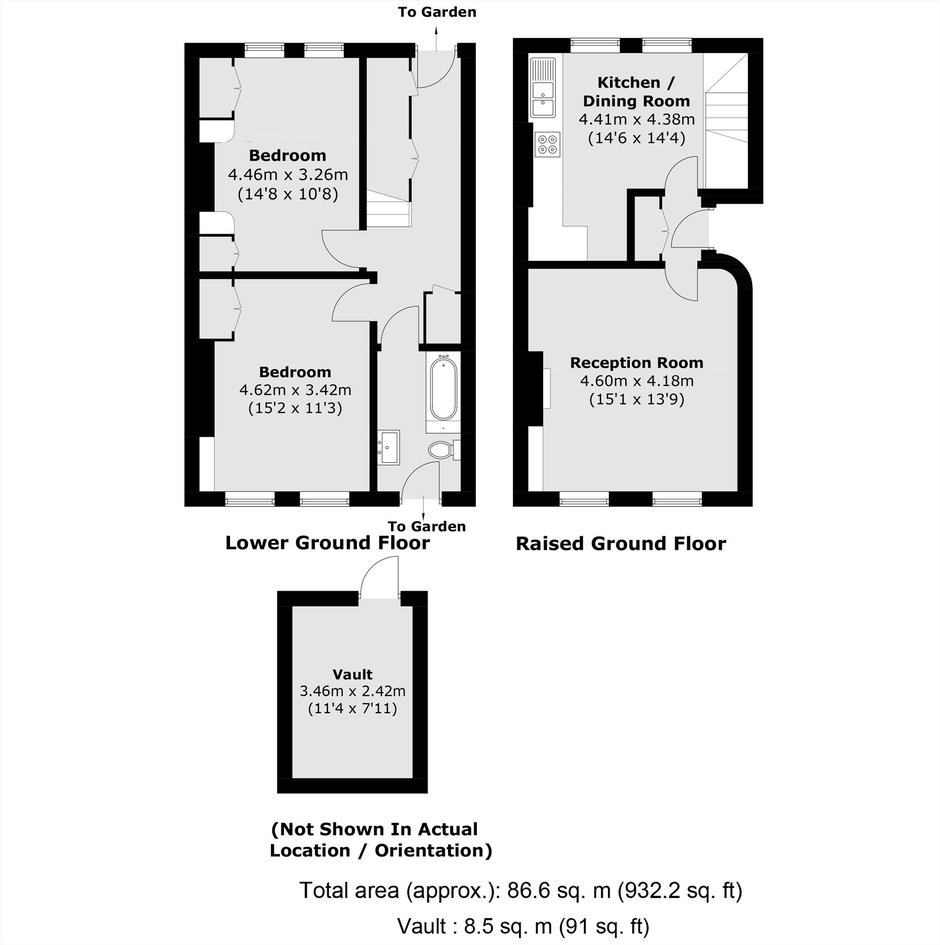 To Garden

Bedroom
4.46m x 3.26m
(14'8 x 10'8)

Bedroom
4.62m x 3.42m
(15'2 x 11'3)

To Garden

Lower Ground Floor

Kitchen / Dining Room
4.41m x 4.38m
(14'6 x 14'4)

Reception Room
4.60m x 4.18m
(15'1 x 13'9)

Raised Ground Floor

Vault
3.46m x 2.42m
(11'4 x 7'11)

(Not Shown In Actual Location / Orientation)

Total area (approx.): 86.6 sq. m (932.2 sq. ft)

Vault : 8.5 sq. m (91 sq. ft)